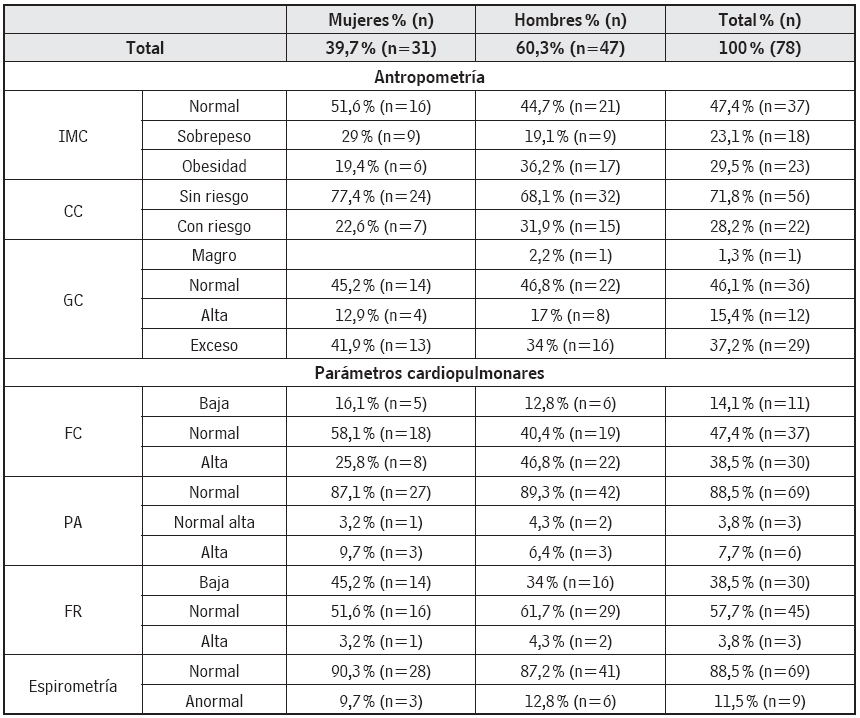 | | | Mujeres % (n) | Hombres % (n) | Total % (n) |
|---|---|---|---|---|
| Total | | 39,7 % (n=31) | 60,3% (n=47) | 100 % (78) |
| Antropometría | | | | |
| IMC | Normal | 51,6 % (n=16) | 44,7 % (n=21) | 47,4 % (n=37) |
| | Sobrepeso | 29 % (n=9) | 19,1 % (n=9) | 23,1 % (n=18) |
| | Obesidad | 19,4 % (n=6) | 36,2 % (n=17) | 29,5 % (n=23) |
| CC | Sin riesgo | 77,4 % (n=24) | 68,1 % (n=32) | 71,8 % (n=56) |
| | Con riesgo | 22,6 % (n=7) | 31,9 % (n=15) | 28,2 % (n=22) |
| GC | Magro | | 2,2 % (n=1) | 1,3 % (n=1) |
| | Normal | 45,2 % (n=14) | 46,8 % (n=22) | 46,1 % (n=36) |
| | Alta | 12,9 % (n=4) | 17 % (n=8) | 15,4 % (n=12) |
| | Exceso | 41,9 % (n=13) | 34 % (n=16) | 37,2 % (n=29) |
| Parámetros cardiopulmonares | | | | |
| FC | Baja | 16,1 % (n=5) | 12,8 % (n=6) | 14,1 % (n=11) |
| | Normal | 58,1 % (n=18) | 40,4 % (n=19) | 47,4 % (n=37) |
| | Alta | 25,8 % (n=8) | 46,8 % (n=22) | 38,5 % (n=30) |
| PA | Normal | 87,1 % (n=27) | 89,3 % (n=42) | 88,5 % (n=69) |
| | Normal alta | 3,2 % (n=1) | 4,3 % (n=2) | 3,8 % (n=3) |
| | Alta | 9,7 % (n=3) | 6,4 % (n=3) | 7,7 % (n=6) |
| FR | Baja | 45,2 % (n=14) | 34 % (n=16) | 38,5 % (n=30) |
| | Normal | 51,6 % (n=16) | 61,7 % (n=29) | 57,7 % (n=45) |
| | Alta | 3,2 % (n=1) | 4,3 % (n=2) | 3,8 % (n=3) |
| Espirometría | Normal | 90,3 % (n=28) | 87,2 % (n=41) | 88,5 % (n=69) |
| | Anormal | 9,7 % (n=3) | 12,8 % (n=6) | 11,5 % (n=9) |